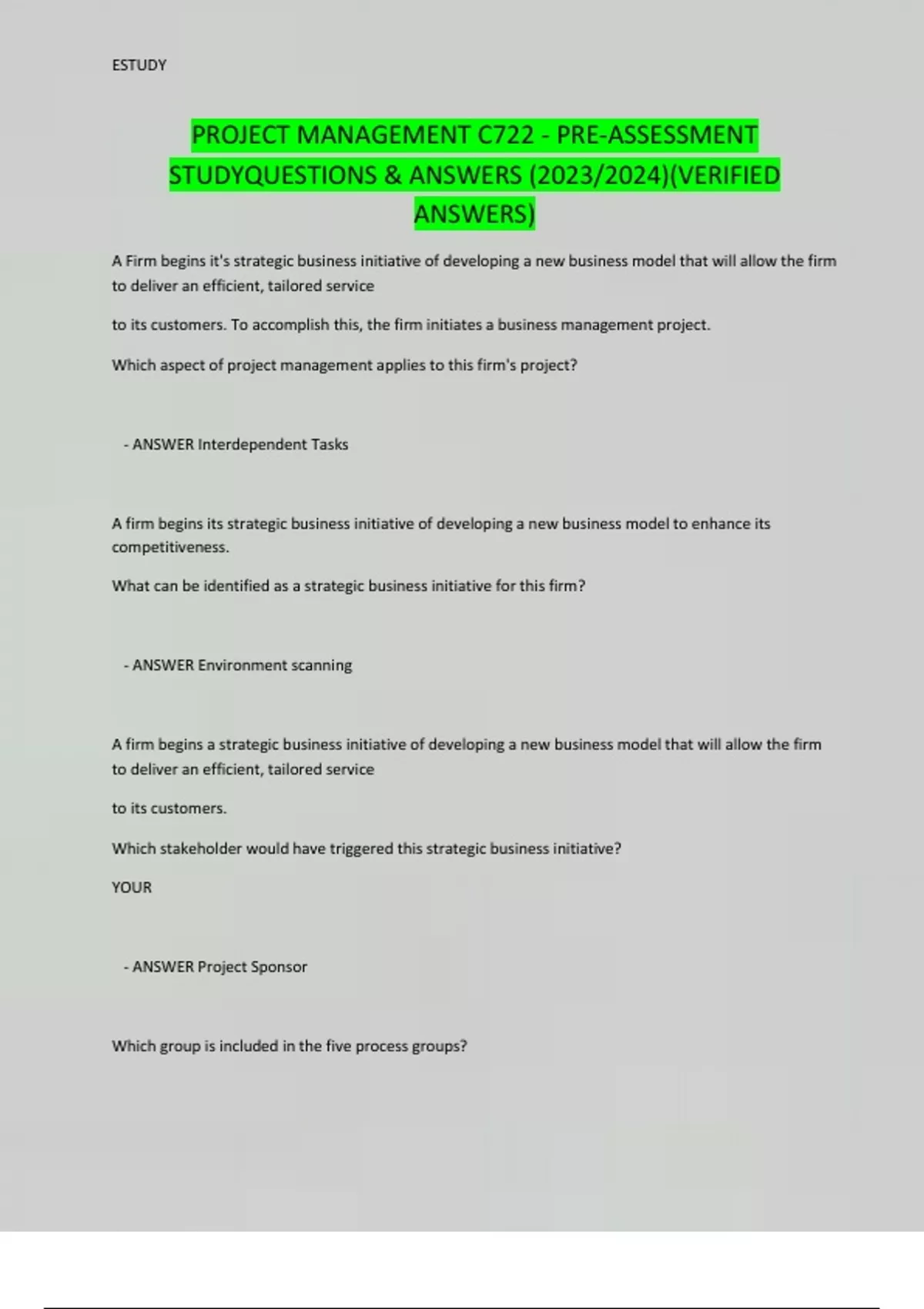 ESTUDY

PROJECT MANAGEMENT C722 - PRE-ASSESSMENT STUDYQUESTIONS & ANSWERS (2023/2024)(VERIFIED ANSWERS)

A Firm begins it's strategic business initiative of developing a new business model that will allow the firm to deliver an efficient, tailored service

to its customers. To accomplish this, the firm initiates a business management project.

Which aspect of project management applies to this firm's project?

- ANSWER Interdependent Tasks

A firm begins its strategic business initiative of developing a new business model to enhance its competitiveness.

What can be identified as a strategic business initiative for this firm?

- ANSWER Environment scanning

A firm begins a strategic business initiative of developing a new business model that will allow the firm to deliver an efficient, tailored service

to its customers.

Which stakeholder would have triggered this strategic business initiative?

YOUR

- ANSWER Project Sponsor

Which group is included in the five process groups?